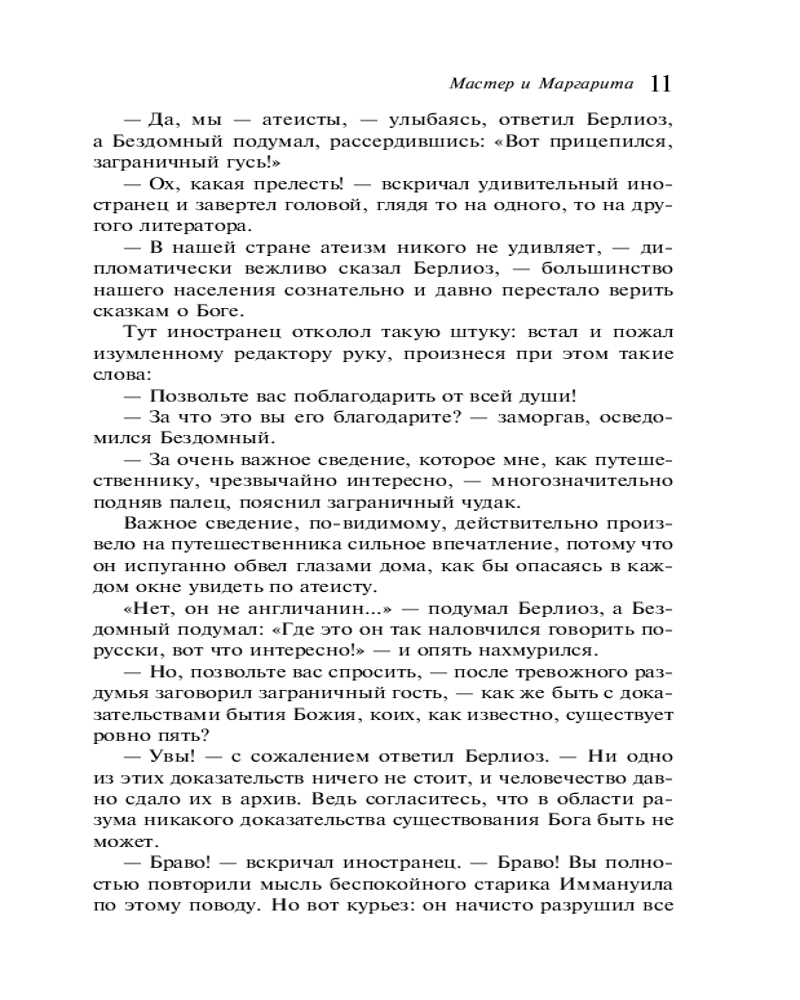 Мастер и Маргарита 11

— Да, мы — атеисты, — улыбаясь, ответил Берлиоз, а Бездомный подумал, рассердившись: «Вот прицепился, заграничный гусь!»

— Ох, какая прелесть! — вскричал удивительный иностранец и завертел головой, глядя то на одного, то на другого литератора.

— В нашей стране атеизм никого не удивляет, — дипломатически вежливо сказал Берлиоз, — большинство нашего населения сознательно и давно перестало верить сказкам о Боге.

Тут иностранец отколол такую штуку: встал и пожал изумленному редактору руку, произнеся при этом такие слова:

— Позвольте вас поблагодарить от всей души!

— За что это вы его благодарите? — заморгав, осведомился Бездомный.

— За очень важное сведение, которое мне, как путешественнику, чрезвычайно интересно, — многозначительно подняв палец, пояснил заграничный чудак.

Важное сведение, по-видимому, действительно произвело на путешественника сильное впечатление, потому что он испуганно обвел глазами дома, как бы опасаясь в каждом окне увидеть по атеисту.

«Нет, он не англичанин...» — подумал Берлиоз, а Бездомный подумал: «Где это он так наловчился говорить по-русски, вот что интересно!» — и опять нахмурился.

— Но, позвольте вас спросить, — после тревожного раздумья заговорил заграничный гость, — как же быть с доказательствами бытия Божия, коих, как известно, существует ровно пять?

— Увы! — с сожалением ответил Берлиоз. — Ни одно из этих доказательств ничего не стоит, и человечество давно сдало их в архив. Ведь согласитесь, что в области разума никакого доказательства существования Бога быть не может.

— Браво! — вскричал иностранец. — Браво! Вы полностью повторили мысль беспокойного старика Иммануила по этому поводу. Но вот курьез: он начисто разрушил все